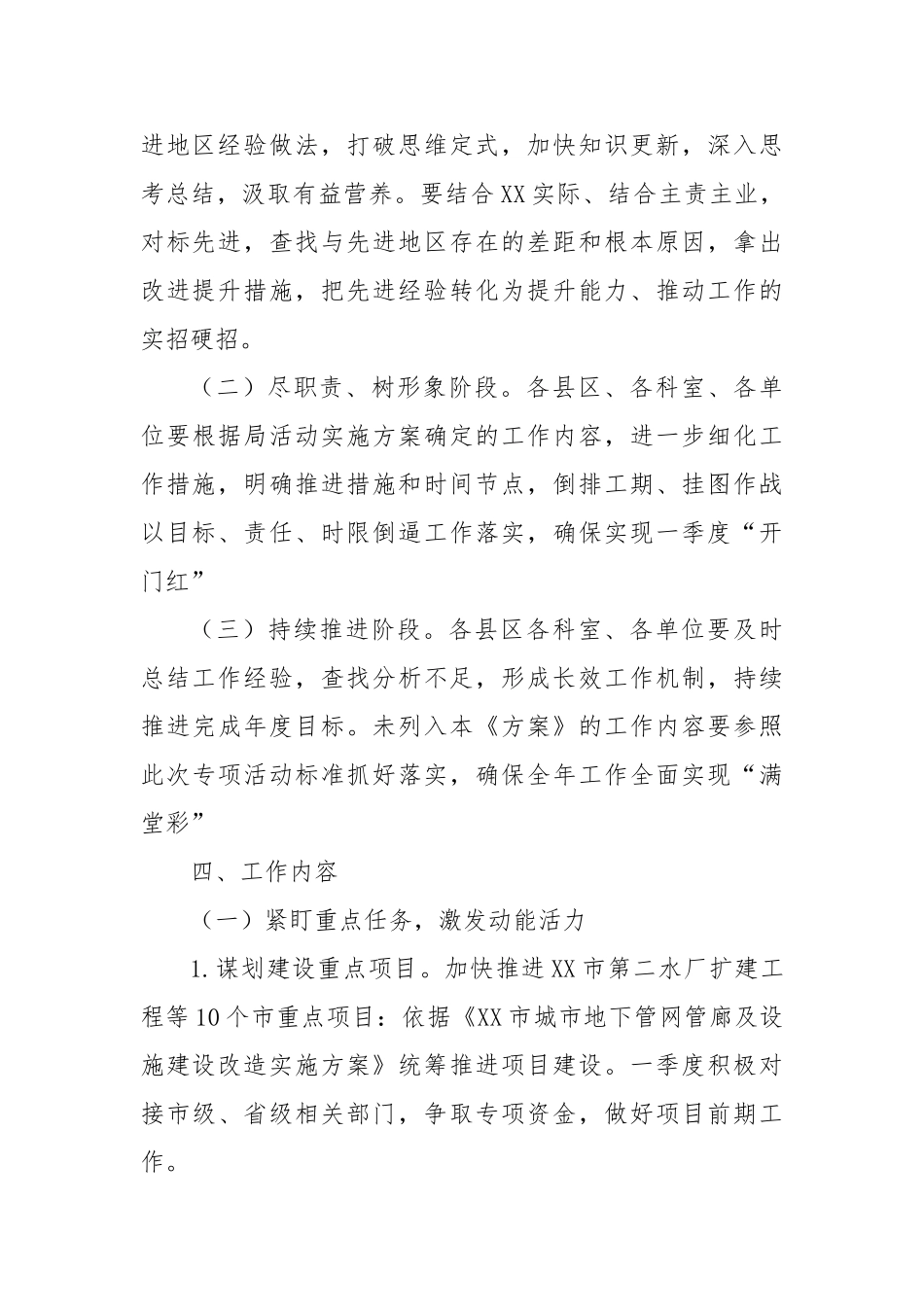 进地区经验做法，打破思维定式，加快知识更新，深入思考总结，汲取有益营养。要结合XX实际、结合主责主业，对标先进，查找与先进地区存在的差距和根本原因，拿出改进提升措施，把先进经验转化为提升能力、推动工作的实招硬招。

（二）尽职责、树形象阶段。各县区、各科室、各单位要根据局活动实施方案确定的工作内容，进一步细化工作措施，明确推进措施和时间节点，倒排工期、挂图作战以目标、责任、时限倒逼工作落实，确保实现一季度“开门红”

（三）持续推进阶段。各县区各科室、各单位要及时总结工作经验，查找分析不足，形成长效工作机制，持续推进完成年度目标。未列入本《方案》的工作内容要参照此次专项活动标准抓好落实，确保全年工作全面实现“满堂彩”

四、工作内容

（一）紧盯重点任务，激发动能活力

1.谋划建设重点项目。加快推进XX市第二水厂扩建工程等10个市重点项目：依据《XX市城市地下管网管廊及设施建设改造实施方案》统筹推进项目建设。一季度积极对接市级、省级相关部门，争取专项资金，做好项目前期工作。